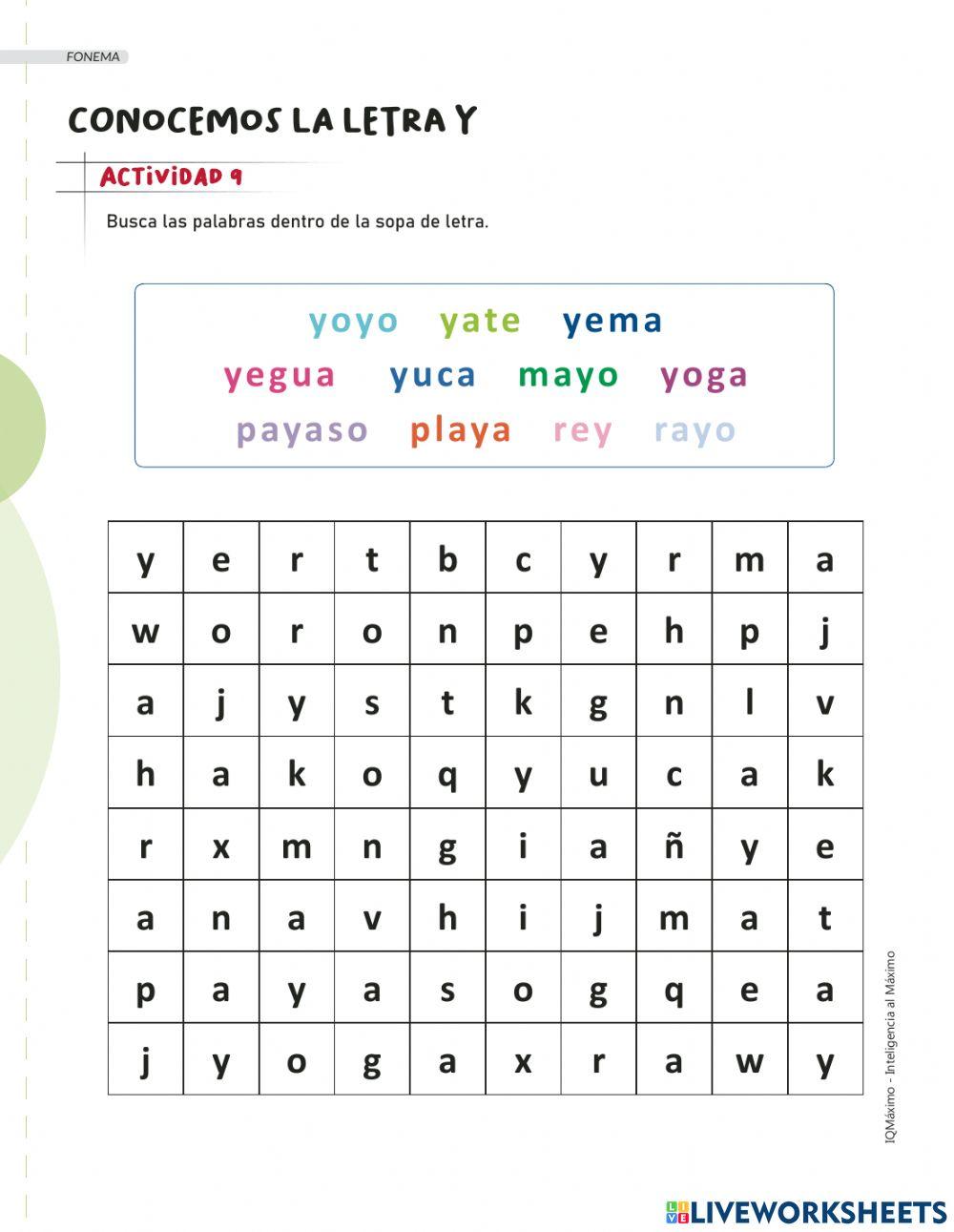 FONEMA

CONOCEMOS LA LETRA Y

ACTIVIDAD 9

Busca las palabras dentro de la sopa de letra.

yoyo yate yema
yegua yuca mayo yoga
payaso playa rey rayo

| y | e | r | t | b | c | y | r | m | a |
|---|---|---|---|---|---|---|---|---|---|
| w | o | r | o | n | p | e | h | p | j |
| a | j | y | s | t | k | g | n | l | v |
| h | a | k | o | q | y | u | c | a | k |
| r | x | m | n | g | i | a | ñ | y | e |
| a | n | a | v | h | i | j | m | a | t |
| p | a | y | a | s | o | g | q | e | a |
| j | y | o | g | a | x | r | a | w | y |

IQMáximo - Inteligencia al Máximo

LIVEWORKSHEETS